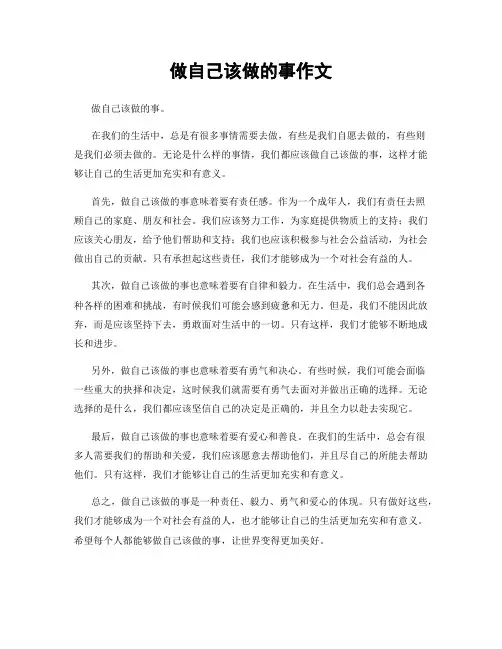 做自己该做的事作文

做自己该做的事。

在我们的生活中，总是有很多事情需要去做，有些是我们自愿去做的，有些则是我们必须去做的。无论是什么样的事情，我们都应该做自己该做的事，这样才能够让自己的生活更加充实和有意义。

首先，做自己该做的事意味着要有责任感。作为一个成年人，我们有责任去照顾自己的家庭、朋友和社会。我们应该努力工作，为家庭提供物质上的支持；我们应该关心朋友，给予他们帮助和支持；我们也应该积极参与社会公益活动，为社会做出自己的贡献。只有承担起这些责任，我们才能够成为一个对社会有益的人。

其次，做自己该做的事也意味着要有自律和毅力。在生活中，我们总会遇到各种各样的困难和挑战，有时候我们可能会感到疲惫和无力。但是，我们不能因此放弃，而是应该坚持下去，勇敢面对生活中的一切。只有这样，我们才能够不断地成长和进步。

另外，做自己该做的事也意味着要有勇气和决心。有些时候，我们可能会面临一些重大的抉择和决定，这时候我们就需要有勇气去面对并做出正确的选择。无论选择的是什么，我们都应该坚信自己的决定是正确的，并且全力以赴去实现它。

最后，做自己该做的事也意味着要有爱心和善良。在我们的生活中，总会有很多人需要我们的帮助和关爱，我们应该愿意去帮助他们，并且尽自己的所能去帮助他们。只有这样，我们才能够让自己的生活更加充实和有意义。

总之，做自己该做的事是一种责任、毅力、勇气和爱心的体现。只有做好这些，我们才能够成为一个对社会有益的人，也才能够让自己的生活更加充实和有意义。希望每个人都能够做自己该做的事，让世界变得更加美好。